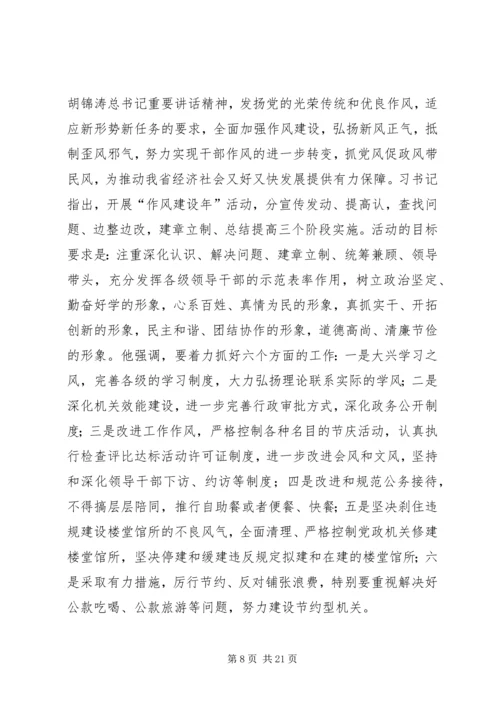 胡锦涛总书记重要讲话精神，发扬党的光荣传统和优良作风，适应新形势新任务的要求，全面加强作风建设，弘扬新风正气，抵制歪风邪气，努力实现干部作风的进一步转变，抓党风促政风带民风，为推动我省经济社会又好又快发展提供有力保障。习书记指出，开展“作风建设年”活动，分宣传发动、提高认，查找问题、边整边改，建章立制、总结提高三个阶段实施。活动的目标要求是：注重深化认识、解决问题、建章立制、统筹兼顾、领导带头，充分发挥各级领导干部的示范表率作用，树立政治坚定、勤奋好学的形象，心系百姓、真情为民的形象，真抓实干、开拓创新的形象，民主和谐、团结协作的形象，道德高尚、清廉节俭的形象。他强调，要着力抓好六个方面的工作：一是大兴学习之风，完善各级的学习制度，大力弘扬理论联系实际的学风；二是深化机关效能建设，进一步完善行政审批方式，深化政务公开制度；三是改进工作作风，严格控制各种名目的节庆活动，认真执行检查评比达标活动许可证制度，进一步改进会风和文风，坚持和深化领导干部下访、约访等制度；四是改进和规范公务接待，不得搞层层陪同，推行自助餐或者便餐、快餐；五是坚决刹住违规建设楼堂馆所的不良风气，全面清理、严格控制党政机关修建楼堂馆所，坚决停建和缓建违反规定拟建和在建的楼堂馆所；六是采取有力措施，厉行节约、反对铺张浪费，特别要重视解决好公款吃喝、公款旅游等问题，努力建设节约型机关。

第 8 页 共 21 页